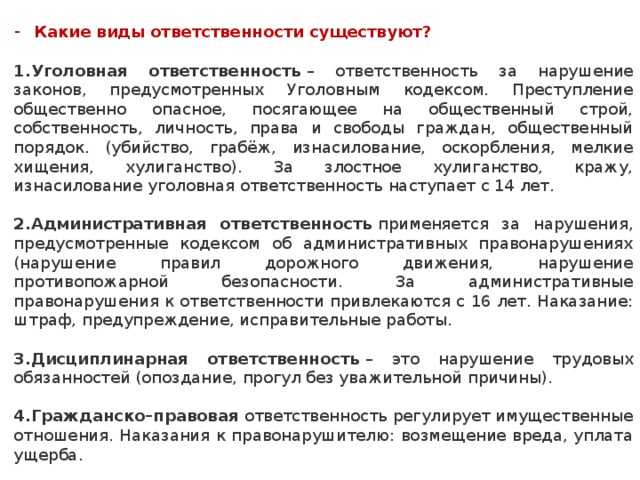 - Какие виды ответственности существуют?

1.Уголовная ответственность – ответственность за нарушение законов, предусмотренных Уголовным кодексом. Преступление общественно опасное, посягающее на общественный строй, собственность, личность, права и свободы граждан, общественный порядок. (убийство, грабёж, изнасилование, оскорбления, мелкие хищения, хулиганство). За злостное хулиганство, кражу, изнасилование уголовная ответственность наступает с 14 лет.

2.Административная ответственность применяется за нарушения, предусмотренные кодексом об административных правонарушениях (нарушение правил дорожного движения, нарушение противопожарной безопасности. За административные правонарушения к ответственности привлекаются с 16 лет. Наказание: штраф, предупреждение, исправительные работы.

3.Дисциплинарная ответственность – это нарушение трудовых обязанностей (опоздание, прогул без уважительной причины).

4.Гражданско-правовая ответственность регулирует имущественные отношения. Наказания к правонарушителю: возмещение вреда, уплата ущерба.